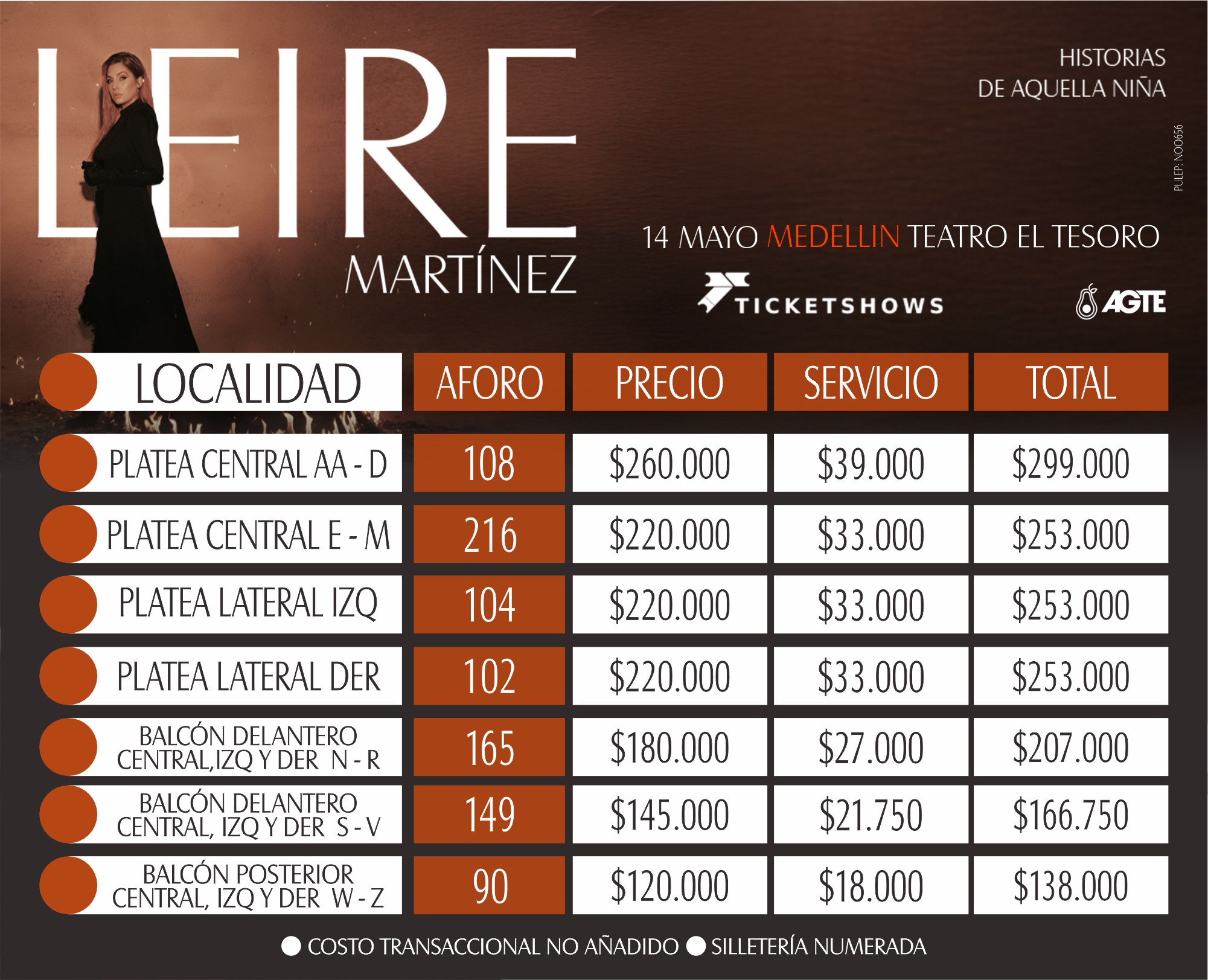 LEIRE
MARTÍNEZ

HISTORIAS
DE AQUELLA NIÑA

PULEP: NOO656

14 MAYO MEDELLIN TEATRO EL TESORO

TICKETSHOWS

AGTE

| LOCALIDAD | AFORO | PRECIO | SERVICIO | TOTAL |
|---|---|---|---|---|
| PLATEA CENTRAL AA - D | 108 | $260.000 | $39.000 | $299.000 |
| PLATEA CENTRAL E - M | 216 | $220.000 | $33.000 | $253.000 |
| PLATEA LATERAL IZQ | 104 | $220.000 | $33.000 | $253.000 |
| PLATEA LATERAL DER | 102 | $220.000 | $33.000 | $253.000 |
| BALCÓN DELANTERO CENTRAL,IZQ Y DER N - R | 165 | $180.000 | $27.000 | $207.000 |
| BALCÓN DELANTERO CENTRAL, IZQ Y DER S - V | 149 | $145.000 | $21.750 | $166.750 |
| BALCÓN POSTERIOR CENTRAL, IZQ Y DER W - Z | 90 | $120.000 | $18.000 | $138.000 |

• COSTO TRANSACCIONAL NO AÑADIDO • SILLETERÍA NUMERADA